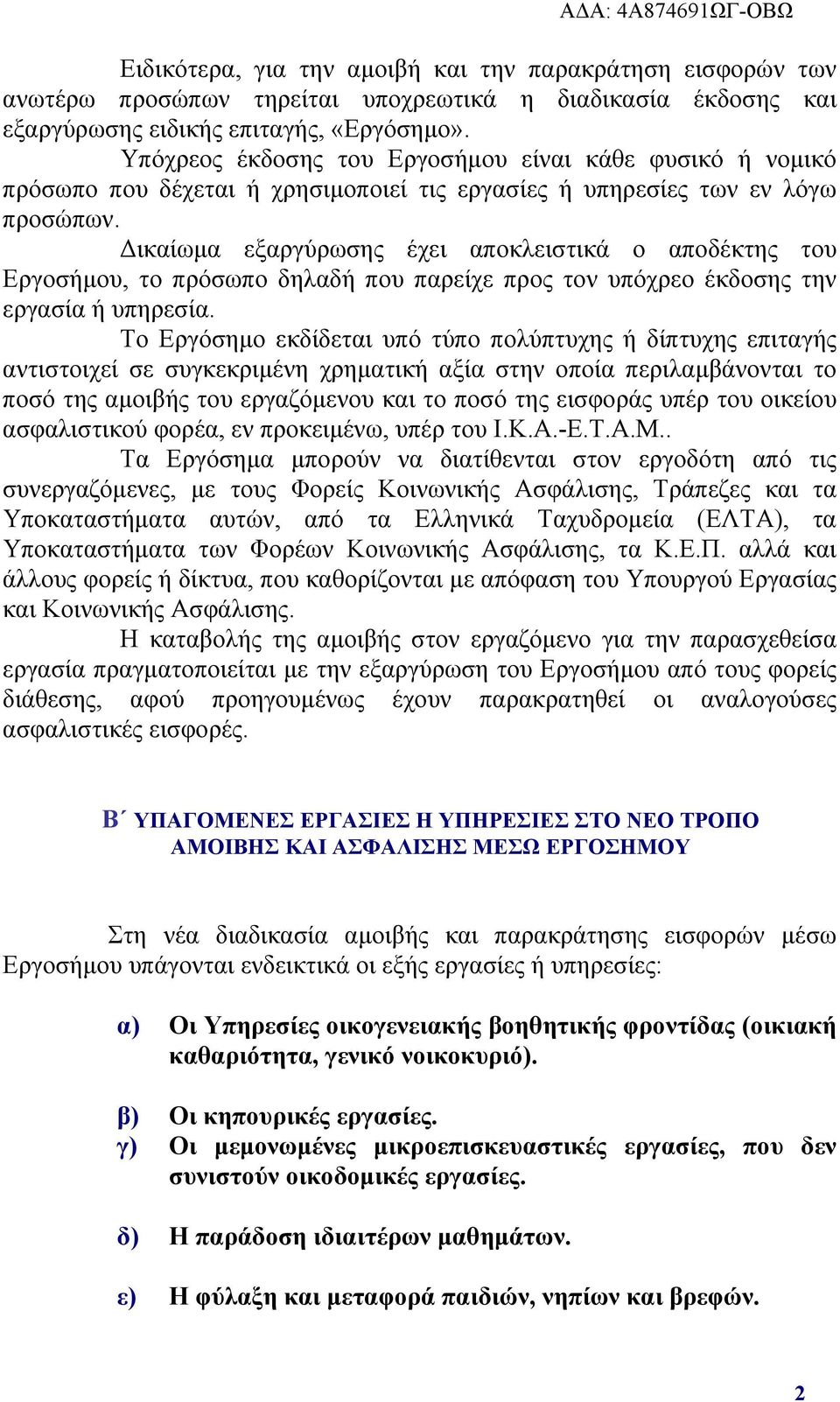 ΑΔΑ: 4Α874691ΩΓ-ΟΒΩ

Ειδικότερα, για την αμοιβή και την παρακράτηση εισφορών των ανωτέρω προσώπων τηρείται υποχρεωτικά η διαδικασία έκδοσης και εξαργύρωσης ειδικής επιταγής, «Εργόσημο».

Υπόχρεος έκδοσης του Εργοσήμου είναι κάθε φυσικό ή νομικό πρόσωπο που δέχεται ή χρησιμοποιεί τις εργασίες ή υπηρεσίες των εν λόγω προσώπων.

Δικαίωμα εξαργύρωσης έχει αποκλειστικά ο αποδέκτης του Εργοσήμου, το πρόσωπο δηλαδή που παρείχε προς τον υπόχρεο έκδοσης την εργασία ή υπηρεσία.

Το Εργόσημο εκδίδεται υπό τύπο πολύπτυχης ή δίπτυχης επιταγής αντιστοιχεί σε συγκεκριμένη χρηματική αξία στην οποία περιλαμβάνονται το ποσό της αμοιβής του εργαζόμενου και το ποσό της εισφοράς υπέρ του οικείου ασφαλιστικού φορέα, εν προκειμένω, υπέρ του Ι.Κ.Α.-Ε.Τ.Α.Μ..

Τα Εργόσημα μπορούν να διατίθενται στον εργοδότη από τις συνεργαζόμενες, με τους Φορείς Κοινωνικής Ασφάλισης, Τράπεζες και τα Υποκαταστήματα αυτών, από τα Ελληνικά Ταχυδρομεία (ΕΛΤΑ), τα Υποκαταστήματα των Φορέων Κοινωνικής Ασφάλισης, τα Κ.Ε.Π. αλλά και άλλους φορείς ή δίκτυα, που καθορίζονται με απόφαση του Υπουργού Εργασίας και Κοινωνικής Ασφάλισης.

Η καταβολής της αμοιβής στον εργαζόμενο για την παρασχεθείσα εργασία πραγματοποιείται με την εξαργύρωση του Εργοσήμου από τους φορείς διάθεσης, αφού προηγουμένως έχουν παρακρατηθεί οι αναλογούσες ασφαλιστικές εισφορές.

Β΄ ΥΠΑΓΟΜΕΝΕΣ ΕΡΓΑΣΙΕΣ Η ΥΠΗΡΕΣΙΕΣ ΣΤΟ ΝΕΟ ΤΡΟΠΟ ΑΜΟΙΒΗΣ ΚΑΙ ΑΣΦΑΛΙΣΗΣ ΜΕΣΩ ΕΡΓΟΣΗΜΟΥ

Στη νέα διαδικασία αμοιβής και παρακράτησης εισφορών μέσω Εργοσήμου υπάγονται ενδεικτικά οι εξής εργασίες ή υπηρεσίες:

α) Οι Υπηρεσίες οικογενειακής βοηθητικής φροντίδας (οικιακή καθαριότητα, γενικό νοικοκυριό).

β) Οι κηπουρικές εργασίες.

γ) Οι μεμονωμένες μικροεπισκευαστικές εργασίες, που δεν συνιστούν οικοδομικές εργασίες.

δ) Η παράδοση ιδιαιτέρων μαθημάτων.

ε) Η φύλαξη και μεταφορά παιδιών, νηπίων και βρεφών.

2